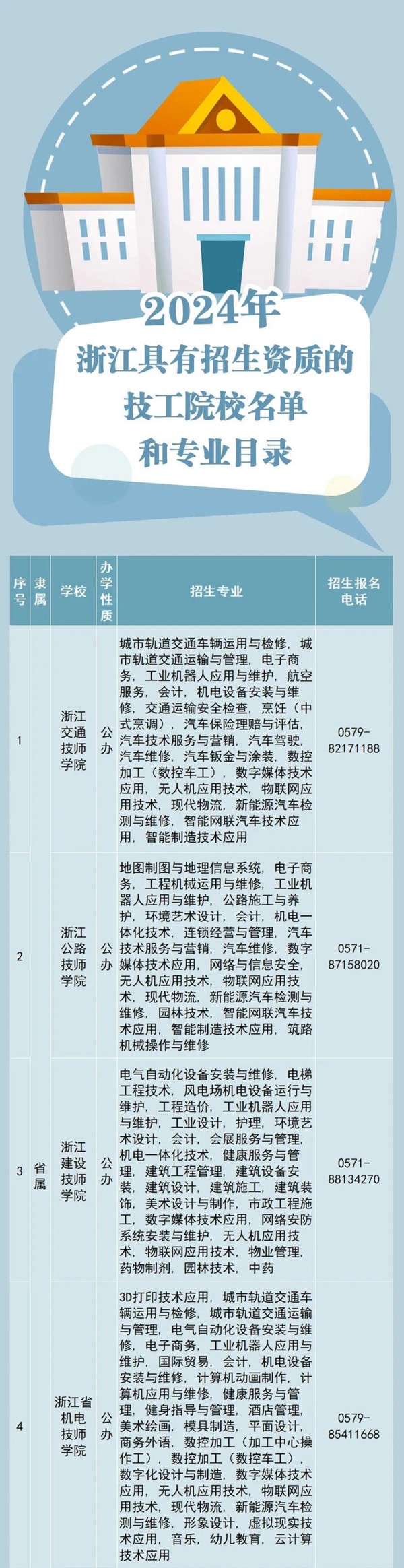 2024年
浙江具有招生资质的
技工院校名单
和专业目录

| 序号 | 隶属 | 学校 | 办学性质 | 招生专业 | 招生报名电话 |
|---|---|---|---|---|---|
| 1 | 省属 | 浙江交通技师学院 | 公办 | 城市轨道交通车辆运用与检修，城市轨道交通运输与管理，电子商务，工业机器人应用与维护，航空服务，会计，机电设备安装与维修，交通运输安全检查，烹饪（中式烹调），汽车保险理赔与评估，汽车技术服务与营销，汽车驾驶，汽车维修，汽车钣金与涂装，数控加工（数控车工），数字媒体技术应用，无人机应用技术，物联网应用技术，现代物流，新能源汽车检测与维修，智能网联汽车技术应用，智能制造技术应用 | 0579-82171188 |
| 2 | 省属 | 浙江公路技师学院 | 公办 | 地图制图与地理信息系统，电子商务，工程机械运用与维修，工业机器人应用与维护，公路施工与养护，环境艺术设计，会计，机电一体化技术，连锁经营与管理，汽车技术服务与营销，汽车维修，数字媒体技术应用，网络与信息安全，无人机应用技术，物联网应用技术，现代物流，新能源汽车检测与维修，园林技术，智能网联汽车技术应用，智能制造技术应用，筑路机械操作与维修 | 0571-87158020 |
| 3 | 省属 | 浙江建设技师学院 | 公办 | 电气自动化设备安装与维修，电梯工程技术，风电场机电设备运行与维护，工程造价，工业机器人应用与维护，工业设计，护理，环境艺术设计，会计，会展服务与管理，机电一体化技术，健康服务与管理，建筑工程管理，建筑设备安装，建筑设计，建筑施工，建筑装饰，美术设计与制作，市政工程施工，数字媒体技术应用，网络安防系统安装与维护，无人机应用技术，物联网应用技术，物业管理，药物制剂，园林技术，中药 | 0571-88134270 |
| 4 | 省属 | 浙江省机电技师学院 | 公办 | 3D打印技术应用，城市轨道交通车辆运用与检修，城市轨道交通运输与管理，电气自动化设备安装与维修，电子商务，工业机器人应用与维护，国际贸易，会计，机电设备安装与维修，计算机动画制作，计算机应用与维修，健康服务与管理，健身指导与管理，酒店管理，美术绘画，模具制造，平面设计，商务外语，数控加工（加工中心操作工），数控加工（数控车工），数字化设计与制造，数字媒体技术应用，无人机应用技术，物联网应用技术，现代物流，新能源汽车检测与维修，形象设计，虚拟现实技术应用，音乐，幼儿教育，云计算技术应用 | 0579-85411668 |